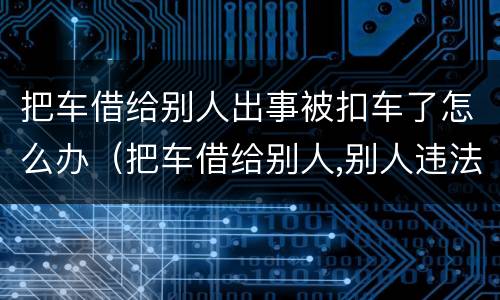 把车借给别人出事被扣车了怎么办（把车借给别人,别人违法